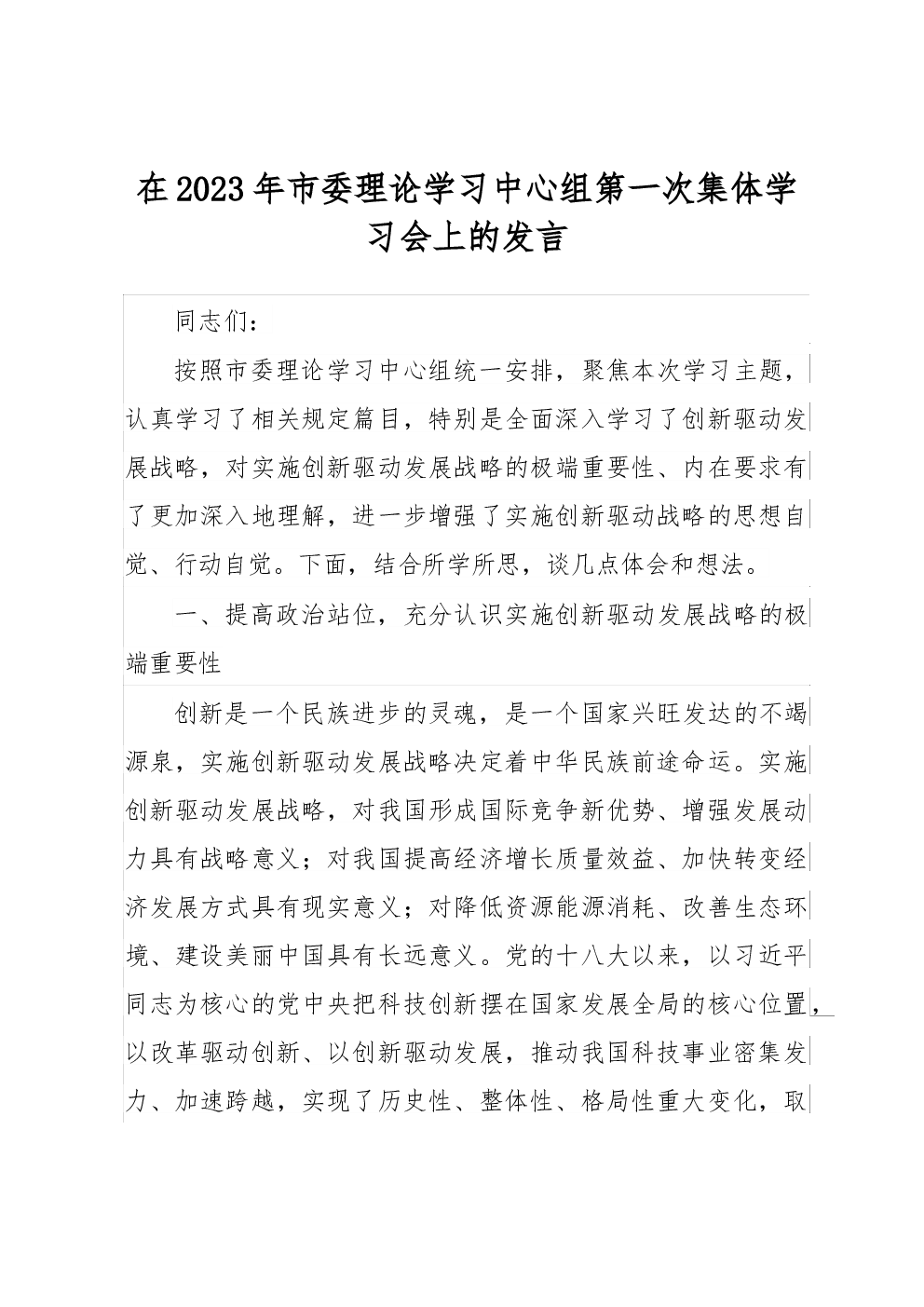 在2023年市委理论学习中心组第一次集体学习会上的发言

同志们：

按照市委理论学习中心组统一安排，聚焦本次学习主题，认真学习了相关规定篇目，特别是全面深入学习了创新驱动发展战略，对实施创新驱动发展战略的极端重要性、内在要求有了更加深入地理解，进一步增强了实施创新驱动战略的思想自觉、行动自觉。下面，结合所学所思，谈几点体会和想法。

一、提高政治站位，充分认识实施创新驱动发展战略的极端重要性

创新是一个民族进步的灵魂，是一个国家兴旺发达的不竭源泉，实施创新驱动发展战略决定着中华民族前途命运。实施创新驱动发展战略，对我国形成国际竞争新优势、增强发展动力具有战略意义；对我国提高经济增长质量效益、加快转变经济发展方式具有现实意义；对降低资源能源消耗、改善生态环境、建设美丽中国具有长远意义。党的十八大以来，以习近平同志为核心的党中央把科技创新摆在国家发展全局的核心位置，以改革驱动创新、以创新驱动发展，推动我国科技事业密集发力、加速跨越，实现了历史性、整体性、格局性重大变化，取